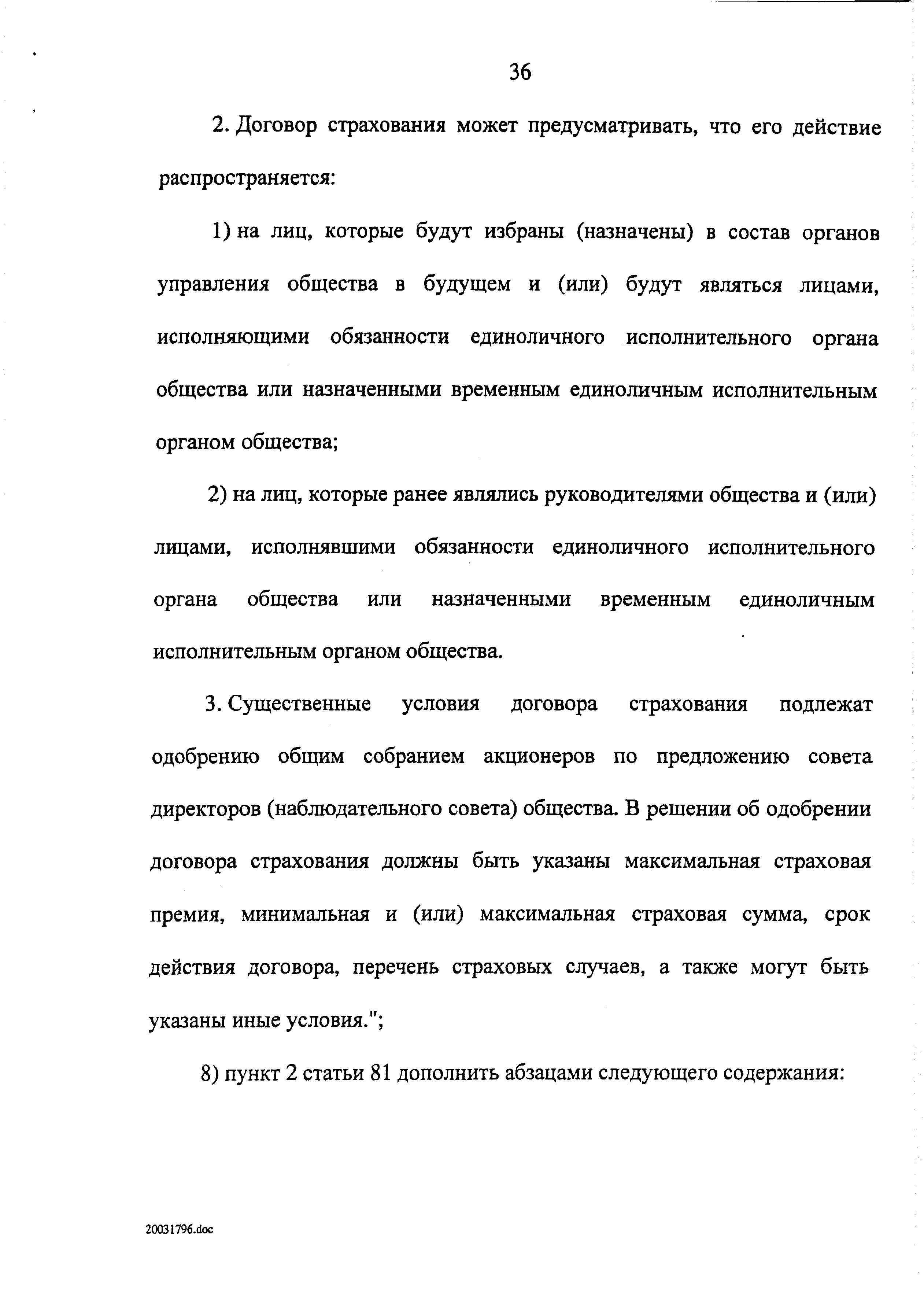 36

2. Договор страхования может предусматривать, что его действие распространяется:

1) на лиц, которые будут избраны (назначены) в состав органов управления общества в будущем и (или) будут являться лицами, исполняющими обязанности единоличного исполнительного органа общества или назначенными временным единоличным исполнительным органом общества;

2) на лиц, которые ранее являлись руководителями общества и (или) лицами, исполнявшими обязанности единоличного исполнительного органа общества или назначенными временным единоличным исполнительным органом общества.

3. Существенные условия договора страхования подлежат одобрению общим собранием акционеров по предложению совета директоров (наблюдательного совета) общества. В решении об одобрении договора страхования должны быть указаны максимальная страховая премия, минимальная и (или) максимальная страховая сумма, срок действия договора, перечень страховых случаев, а также могут быть указаны иные условия.";

8) пункт 2 статьи 81 дополнить абзацами следующего содержания:

20031796.doc